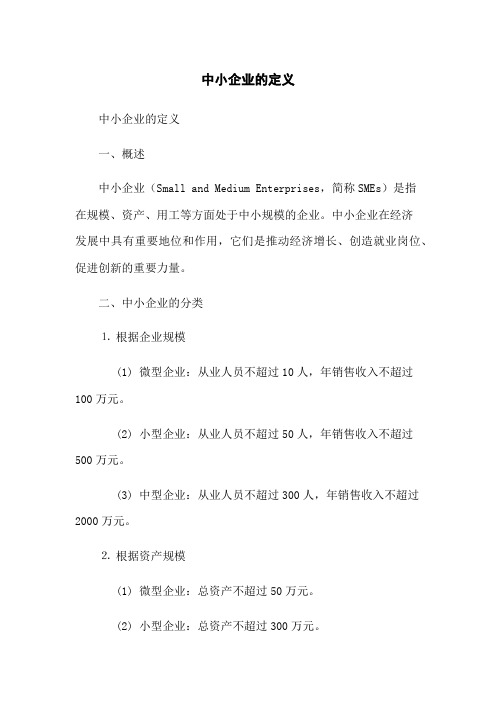 中小企业的定义

中小企业的定义

一、概述

中小企业（Small and Medium Enterprises，简称 SMEs）是指在规模、资产、用工等方面处于中小规模的企业。中小企业在经济发展中具有重要地位和作用，它们是推动经济增长、创造就业岗位、促进创新的重要力量。

二、中小企业的分类

1. 根据企业规模

(1) 微型企业：从业人员不超过 10 人，年销售收入不超过 100 万元。

(2) 小型企业：从业人员不超过 50 人，年销售收入不超过 500 万元。

(3) 中型企业：从业人员不超过 300 人，年销售收入不超过 2000 万元。

2. 根据资产规模

(1) 微型企业：总资产不超过 50 万元。

(2) 小型企业：总资产不超过 300 万元。